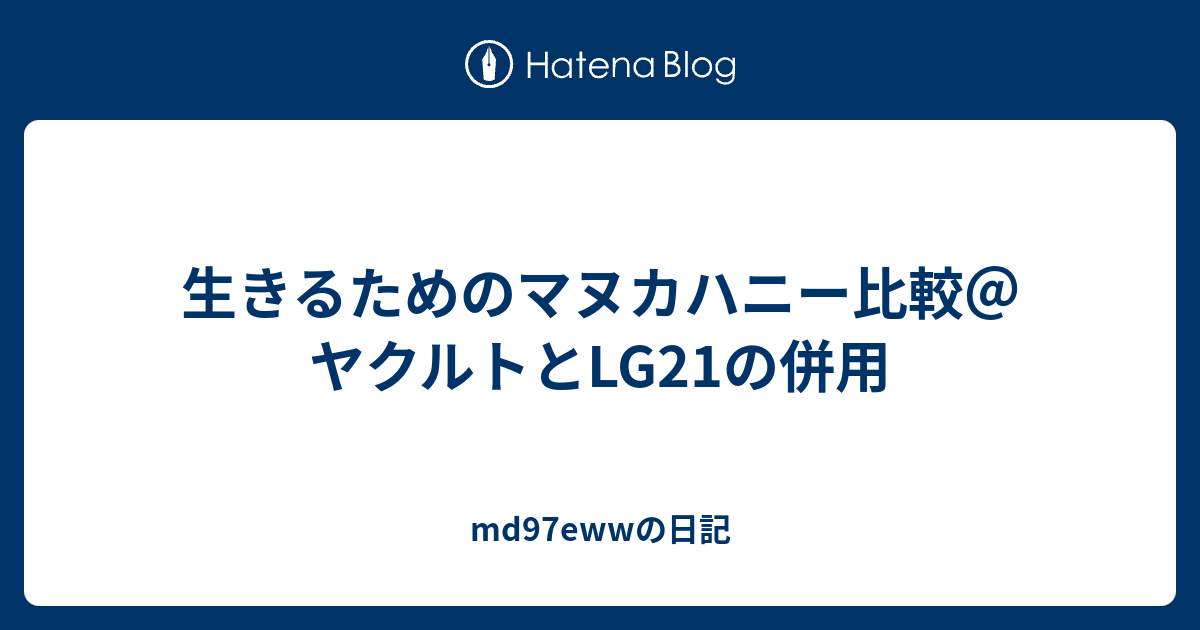 Hatena Blog

生きるためのマヌカハニー比較@ヤクルトとLG21の併用

md97ewwの日記